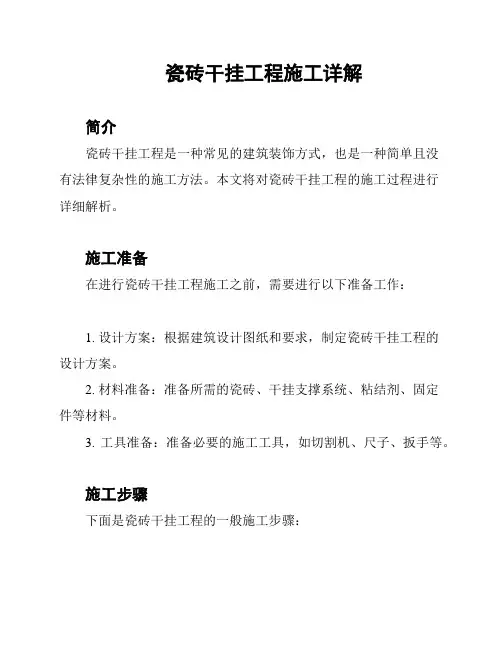 瓷砖干挂工程施工详解

简介

瓷砖干挂工程是一种常见的建筑装饰方式，也是一种简单且没有法律复杂性的施工方法。本文将对瓷砖干挂工程的施工过程进行详细解析。

施工准备

在进行瓷砖干挂工程施工之前，需要进行以下准备工作：

1. 设计方案：根据建筑设计图纸和要求，制定瓷砖干挂工程的设计方案。

2. 材料准备：准备所需的瓷砖、干挂支撑系统、粘结剂、固定件等材料。

3. 工具准备：准备必要的施工工具，如切割机、尺子、扳手等。

施工步骤

下面是瓷砖干挂工程的一般施工步骤：